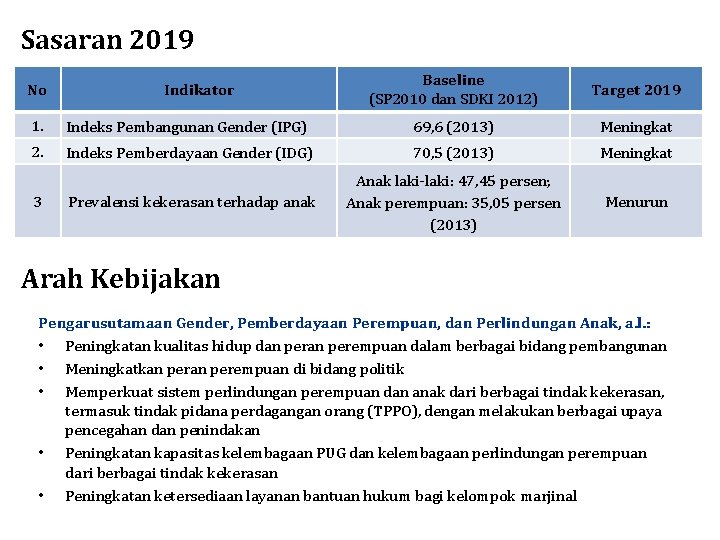 Sasaran 2019

| No | Indikator | Baseline (SP2010 dan SDKI 2012) | Target 2019 |
|---|---|---|---|
| 1. | Indeks Pembangunan Gender (IPG) | 69,6 (2013) | Meningkat |
| 2. | Indeks Pemberdayaan Gender (IDG) | 70,5 (2013) | Meningkat |
| 3 | Prevalensi kekerasan terhadap anak | Anak laki-laki: 47,45 persen; Anak perempuan: 35,05 persen (2013) | Menurun |

Arah Kebijakan

Pengarusutamaan Gender, Pemberdayaan Perempuan, dan Perlindungan Anak, a.l.:

• Peningkatan kualitas hidup dan peran perempuan dalam berbagai bidang pembangunan
• Meningkatkan peran perempuan di bidang politik
• Memperkuat sistem perlindungan perempuan dan anak dari berbagai tindak kekerasan, termasuk tindak pidana perdagangan orang (TPPO), dengan melakukan berbagai upaya pencegahan dan penindakan
• Peningkatan kapasitas kelembagaan PUG dan kelembagaan perlindungan perempuan dari berbagai tindak kekerasan
• Peningkatan ketersediaan layanan bantuan hukum bagi kelompok marjinal